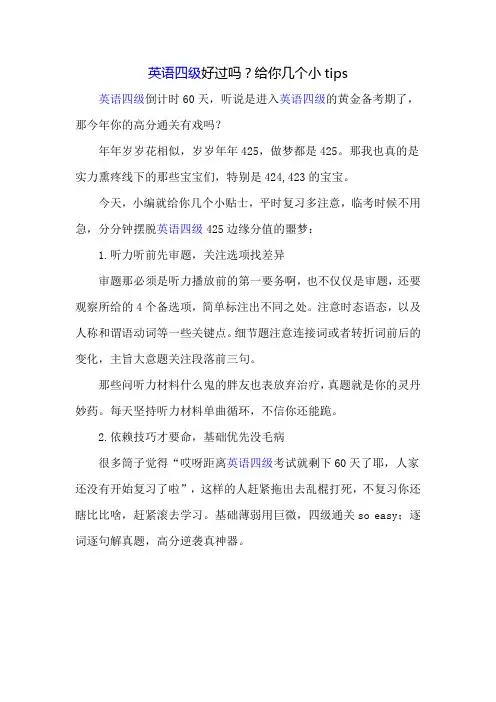 英语四级好过吗？给你几个小 tips

英语四级倒计时 60 天，听说是进入英语四级的黄金备考期了，那今年你的高分通关有戏吗?

年年岁岁花相似，岁岁年年 425，做梦都是 425。那我也真的是实力熏疼线下的那些宝宝们，特别是 424,423 的宝宝。

今天，小编就给你几个小贴士，平时复习多注意，临考时候不用急，分分钟摆脱英语四级 425 边缘分值的噩梦：

1.听力听前先审题，关注选项找差异

审题那必须是听力播放前的第一要务啊，也不仅仅是审题，还要观察所给的 4 个备选项，简单标注出不同之处。注意时态语态，以及人称和谓语动词等一些关键点。细节题注意连接词或者转折词前后的变化，主旨大意题关注段落前三句。

那些问听力材料什么鬼的胖友也表放弃治疗，真题就是你的灵丹妙药。每天坚持听力材料单曲循环，不信你还能跪。

2.依赖技巧才要命，基础优先没毛病

很多筒子觉得“哎呀距离英语四级考试就剩下 60 天了耶，人家还没有开始复习了啦”，这样的人赶紧拖出去乱棍打死，不复习你还瞎比比啥，赶紧滚去学习。基础薄弱用巨微，四级通关 so easy：逐词逐句解真题，高分逆袭真神器。